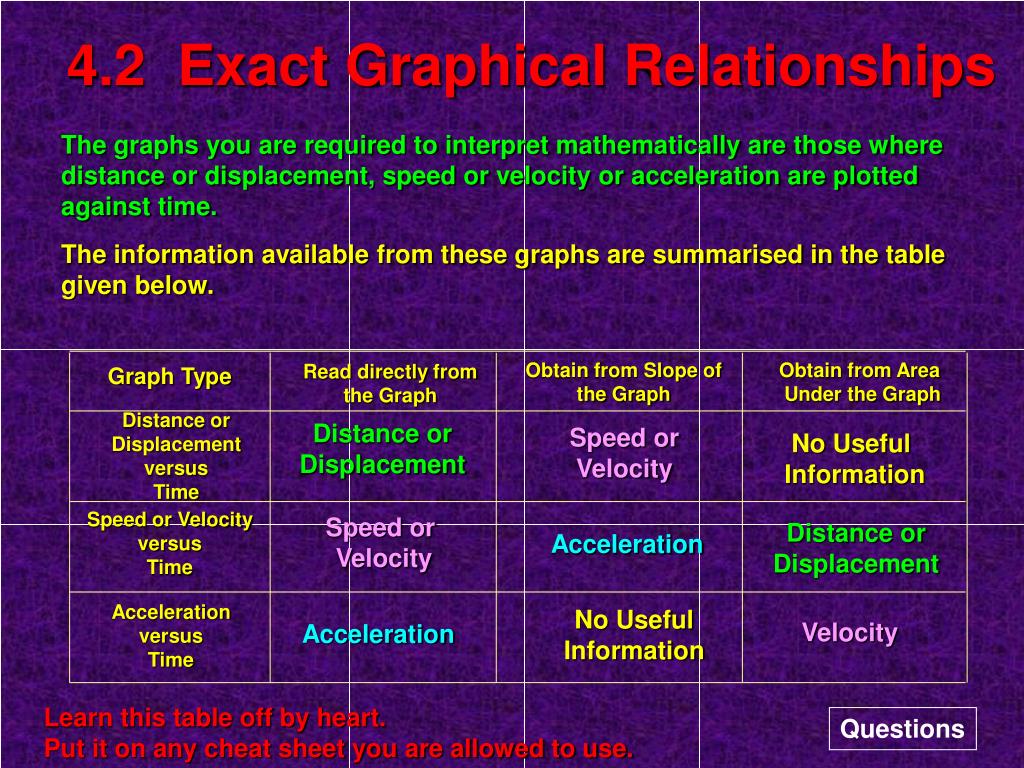 4.2 Exact Graphical Relationships

The graphs you are required to interpret mathematically are those where distance or displacement, speed or velocity or acceleration are plotted against time.

The information available from these graphs are summarised in the table given below.

| Graph Type | Read directly from the Graph | Obtain from Slope of the Graph | Obtain from Area Under the Graph |
|---|---|---|---|
| Distance or Displacement versus Time | Distance or Displacement | Speed or Velocity | No Useful Information |
| Speed or Velocity versus Time | Speed or Velocity | Acceleration | Distance or Displacement |
| Acceleration versus Time | Acceleration | No Useful Information | Velocity |

Learn this table off by heart.
Put it on any cheat sheet you are allowed to use.

Questions